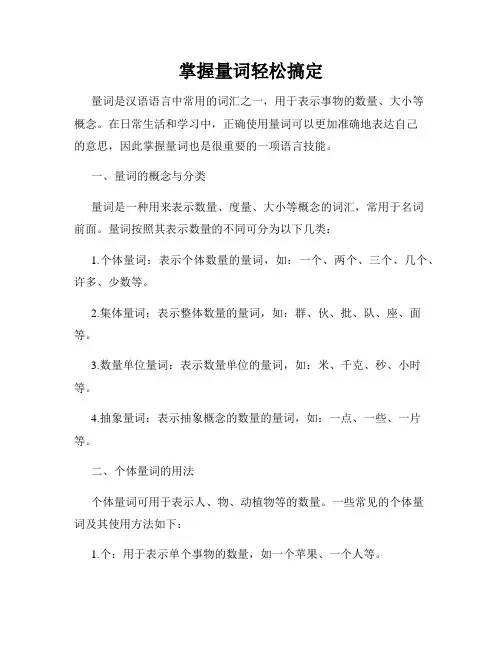 掌握量词轻松搞定

量词是汉语语言中常用的词汇之一，用于表示事物的数量、大小等概念。在日常生活和学习中，正确使用量词可以更加准确地表达自己的意思，因此掌握量词也是很重要的一项语言技能。

一、量词的概念与分类

量词是一种用来表示数量、度量、大小等概念的词汇，常用于名词前面。量词按照其表示数量的不同可分为以下几类：

1.个体量词：表示个体数量的量词，如：一个、两个、三个、几个、许多、少数等。

2.集体量词：表示整体数量的量词，如：群、伙、批、队、座、面等。

3.数量单位量词：表示数量单位的量词，如：米、千克、秒、小时等。

4.抽象量词：表示抽象概念的数量的量词，如：一点、一些、一片等。

二、个体量词的用法

个体量词可用于表示人、物、动植物等的数量。一些常见的个体量词及其使用方法如下：

1.个：用于表示单个事物的数量，如一个苹果、一个人等。